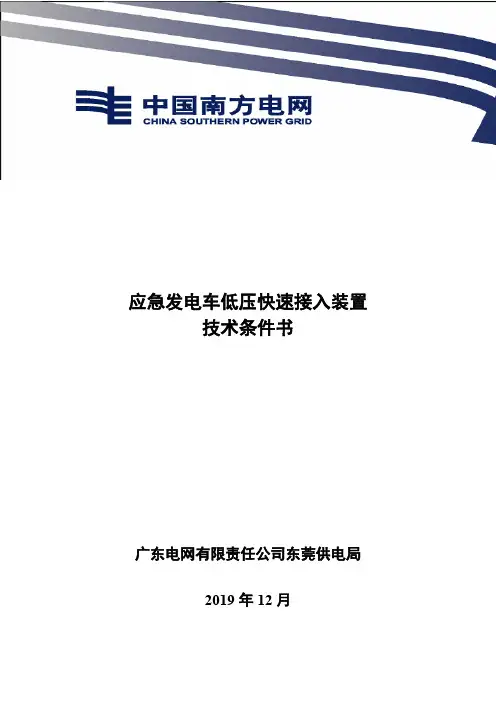 中国南方电网
CHINA SOUTHERN POWER GRID

应急发电车低压快速接入装置
技术条件书

广东电网有限责任公司东莞供电局

2019年12月